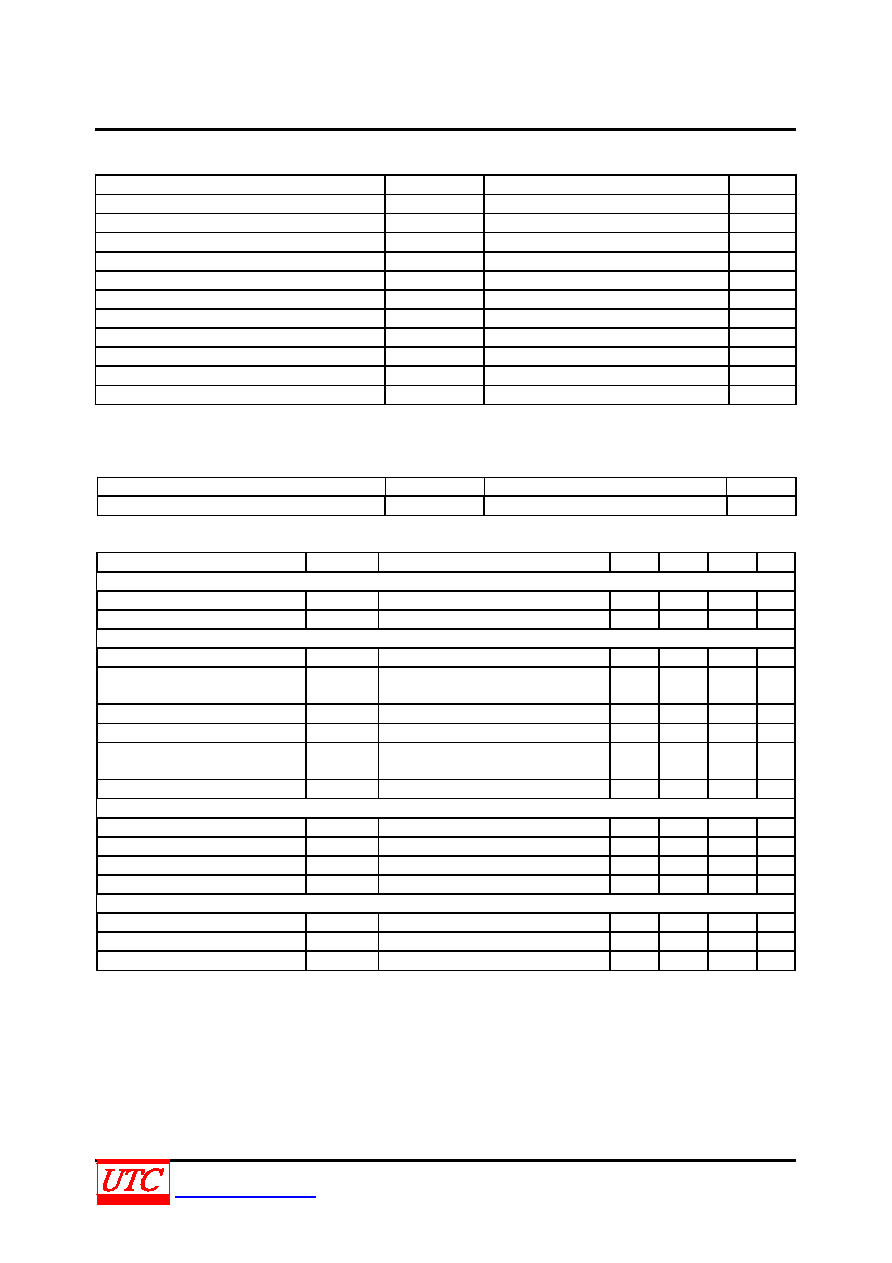 UTC